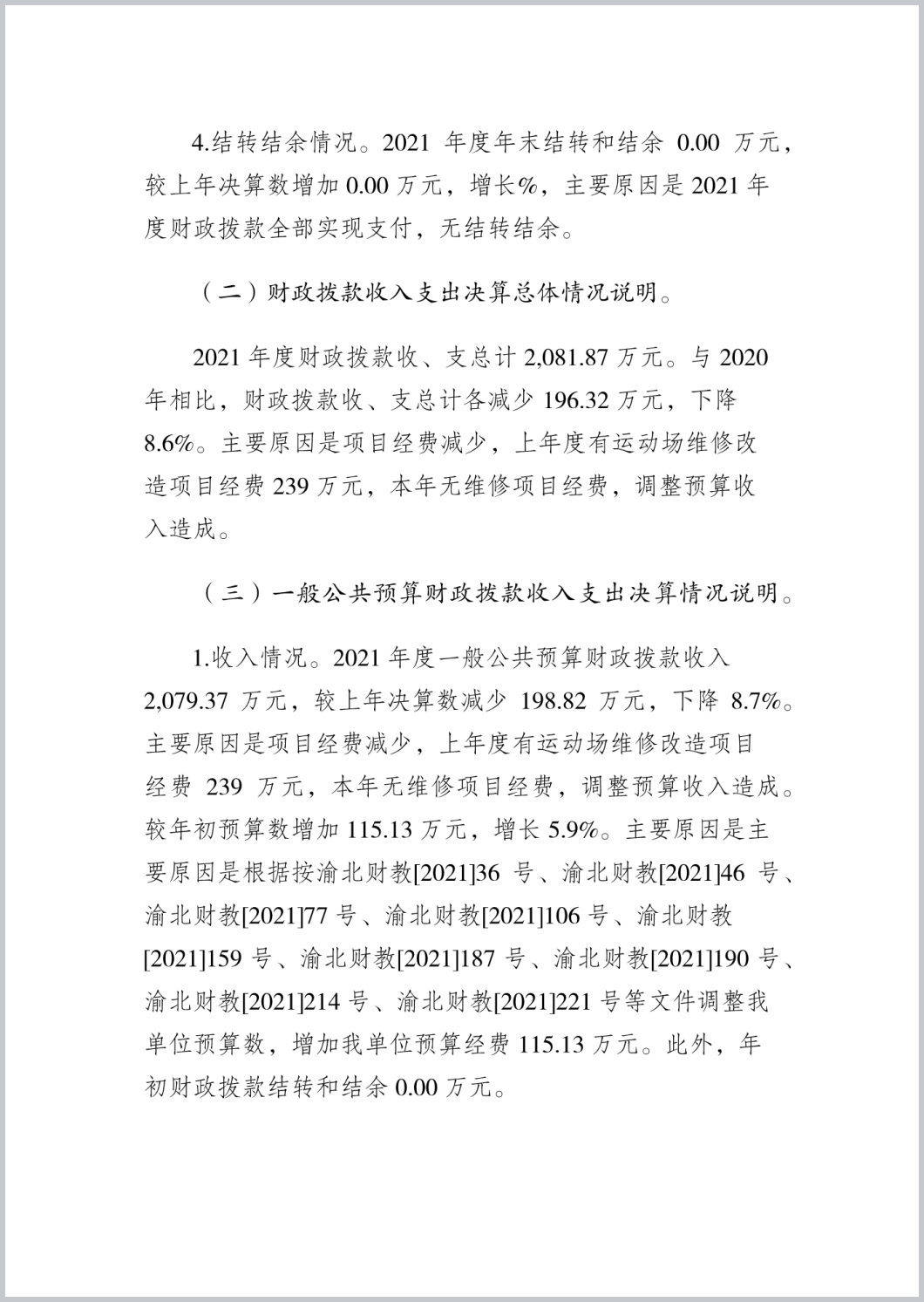 4.结转结余情况。2021 年度年末结转和结余 0.00 万元，较上年决算数增加 0.00 万元，增长%，主要原因是 2021 年度财政拨款全部实现支付，无结转结余。

（二）财政拨款收入支出决算总体情况说明。

2021 年度财政拨款收、支总计 2,081.87 万元。与 2020 年相比，财政拨款收、支总计各减少 196.32 万元，下降 8.6%。主要原因是项目经费减少，上年度有运动场维修改造项目经费 239 万元，本年无维修项目经费，调整预算收入造成。

（三）一般公共预算财政拨款收入支出决算情况说明。

1.收入情况。2021 年度一般公共预算财政拨款收入 2,079.37 万元，较上年决算数减少 198.82 万元，下降 8.7%。主要原因是项目经费减少，上年度有运动场维修改造项目经费 239 万元，本年无维修项目经费，调整预算收入造成。较年初预算数增加 115.13 万元，增长 5.9%。主要原因是主要原因是根据按渝北财教[2021]36 号、渝北财教[2021]46 号、渝北财教[2021]77 号、渝北财教[2021]106 号、渝北财教[2021]159 号、渝北财教[2021]187 号、渝北财教[2021]190 号、渝北财教[2021]214 号、渝北财教[2021]221 号等文件调整我单位预算数，增加我单位预算经费 115.13 万元。此外，年初财政拨款结转和结余 0.00 万元。